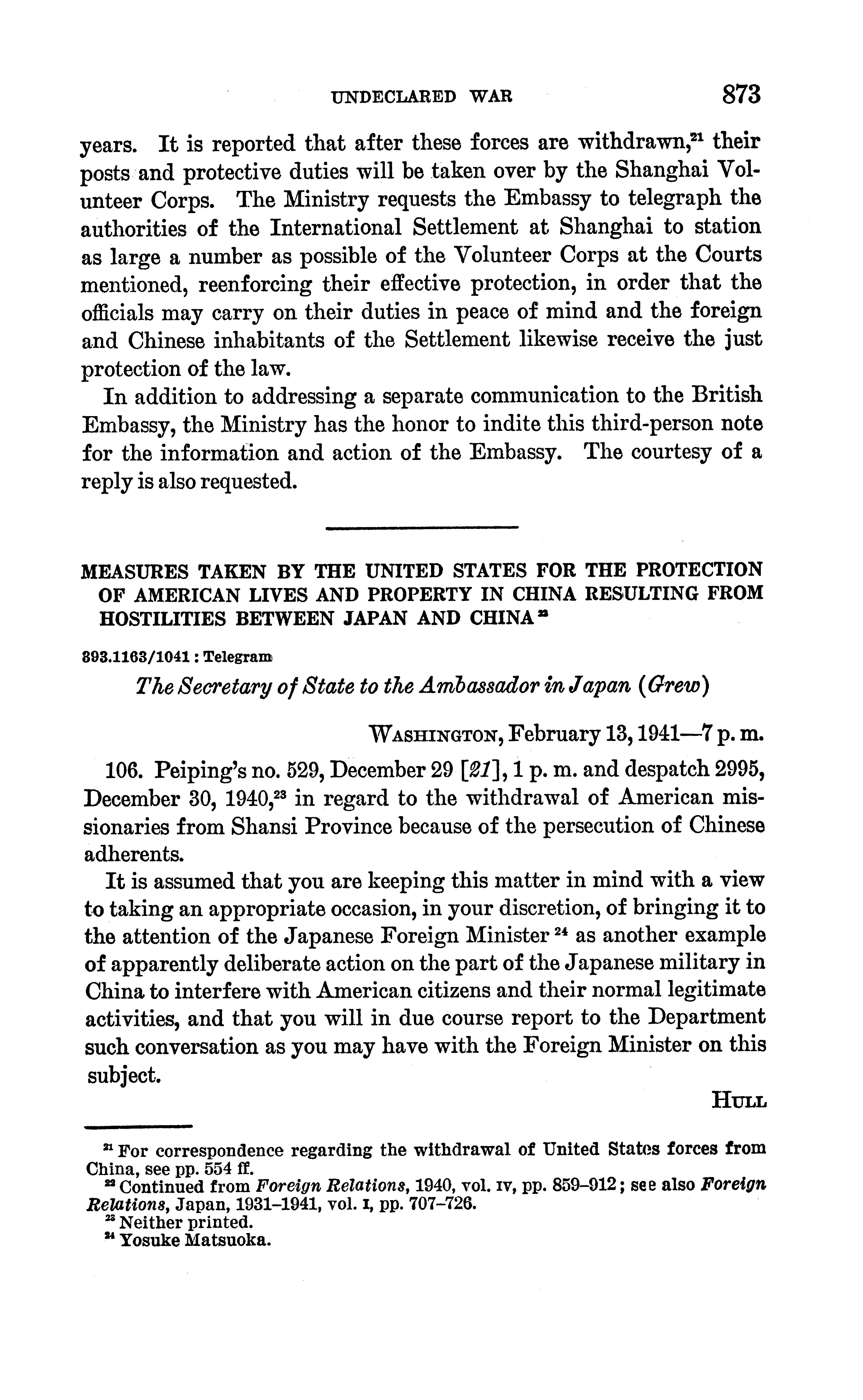 UNDECLARED WAR 873

years. It is reported that after these forces are withdrawn,$^{21}$ their posts and protective duties will be taken over by the Shanghai Volunteer Corps. The Ministry requests the Embassy to telegraph the authorities of the International Settlement at Shanghai to station as large a number as possible of the Volunteer Corps at the Courts mentioned, reenforcing their effective protection, in order that the officials may carry on their duties in peace of mind and the foreign and Chinese inhabitants of the Settlement likewise receive the just protection of the law.

In addition to addressing a separate communication to the British Embassy, the Ministry has the honor to indite this third-person note for the information and action of the Embassy. The courtesy of a reply is also requested.

MEASURES TAKEN BY THE UNITED STATES FOR THE PROTECTION OF AMERICAN LIVES AND PROPERTY IN CHINA RESULTING FROM HOSTILITIES BETWEEN JAPAN AND CHINA$^{22}$

893.1163/1041 : Telegram

The Secretary of State to the Ambassador in Japan (Grew)

WASHINGTON, February 13, 1941—7 p. m.

106. Peiping's no. 529, December 29 [21], 1 p. m. and despatch 2995, December 30, 1940,$^{23}$ in regard to the withdrawal of American missionaries from Shansi Province because of the persecution of Chinese adherents.

It is assumed that you are keeping this matter in mind with a view to taking an appropriate occasion, in your discretion, of bringing it to the attention of the Japanese Foreign Minister$^{24}$ as another example of apparently deliberate action on the part of the Japanese military in China to interfere with American citizens and their normal legitimate activities, and that you will in due course report to the Department such conversation as you may have with the Foreign Minister on this subject.

HULL

$^{21}$ For correspondence regarding the withdrawal of United States forces from China, see pp. 554 ff.
$^{22}$ Continued from Foreign Relations, 1940, vol. IV, pp. 859–912; see also Foreign Relations, Japan, 1931–1941, vol. I, pp. 707–726.
$^{23}$ Neither printed.
$^{24}$ Yosuke Matsuoka.